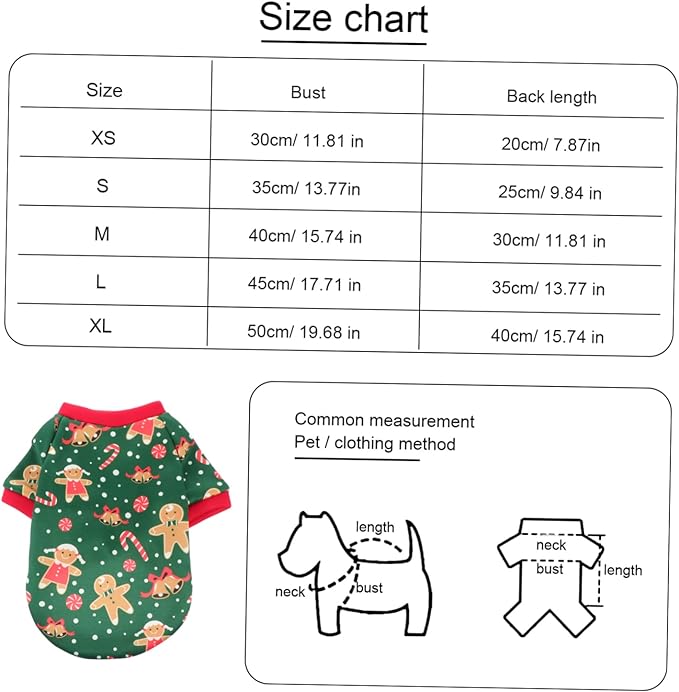 Size chart

| Size | Bust | Back length |
|---|---|---|
| XS | 30cm/ 11.81 in | 20cm/ 7.87in |
| S | 35cm/ 13.77in | 25cm/ 9.84 in |
| M | 40cm/ 15.74 in | 30cm/ 11.81 in |
| L | 45cm/ 17.71 in | 35cm/ 13.77 in |
| XL | 50cm/ 19.68 in | 40cm/ 15.74 in |

Common measurement
Pet / clothing method

length
neck
bust

neck
bust
length